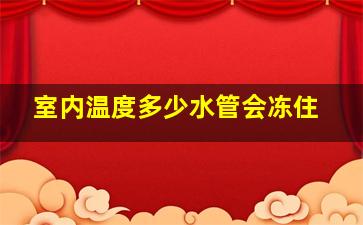 室内温度多少水管会冻住